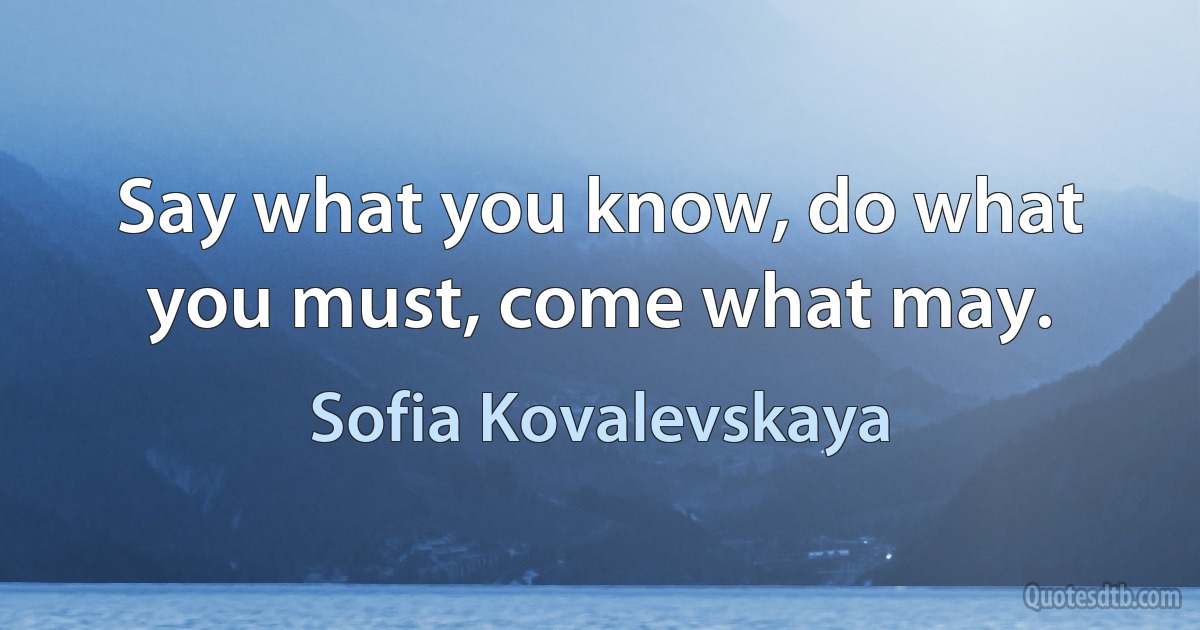 Say what you know, do what you must, come what may.

Sofia Kovalevskaya

Quotesdtb.com